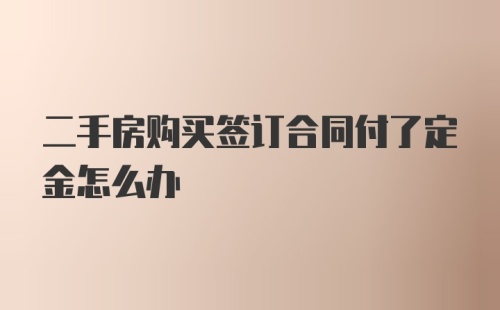 二手房购买签订合同付了定金怎么办